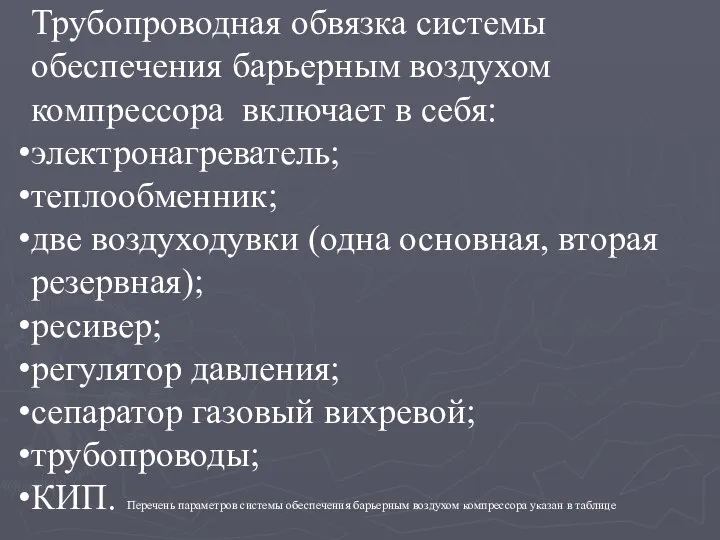 Трубопроводная обвязка системы обеспечения барьерным воздухом компрессора  включает в себя:
•электронагреватель;
•теплообменник;
•две воздуходувки (одна основная, вторая резервная);
•ресивер;
•регулятор давления;
•сепаратор газовый вихревой;
•трубопроводы;
•КИП. Перечень параметров системы обеспечения барьерным воздухом компрессора указан в таблице